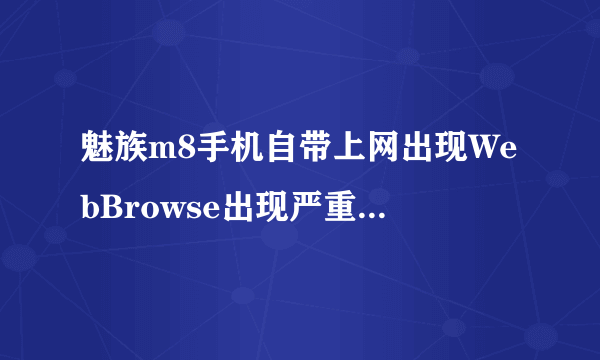 魅族m8手机自带上网出现WebBrowse出现严重...